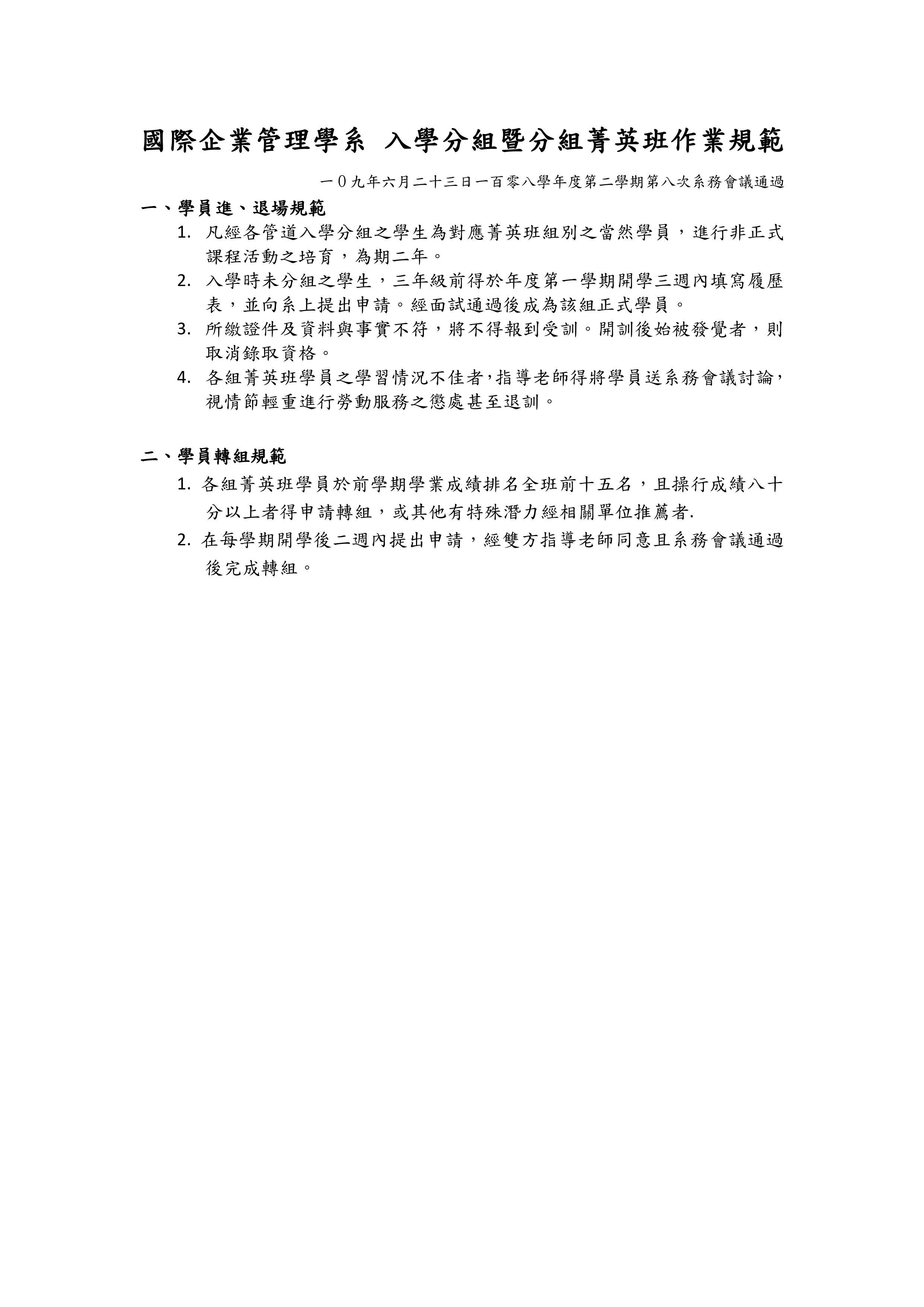 國際企業管理學系 入學分組暨分組菁英班作業規範

一０九年六月二十三日一百零八學年度第二學期第八次系務會議通過

一、學員進、退場規範

1. 凡經各管道入學分組之學生為對應菁英班組別之當然學員，進行非正式課程活動之培育，為期二年。
2. 入學時未分組之學生，三年級前得於年度第一學期開學三週內填寫履歷表，並向系上提出申請。經面試通過後成為該組正式學員。
3. 所繳證件及資料與事實不符，將不得報到受訓。開訓後始被發覺者，則取消錄取資格。
4. 各組菁英班學員之學習情況不佳者,指導老師得將學員送系務會議討論,視情節輕重進行勞動服務之懲處甚至退訓。

二、學員轉組規範

1. 各組菁英班學員於前學期學業成績排名全班前十五名，且操行成績八十分以上者得申請轉組，或其他有特殊潛力經相關單位推薦者.
2. 在每學期開學後二週內提出申請，經雙方指導老師同意且系務會議通過後完成轉組。